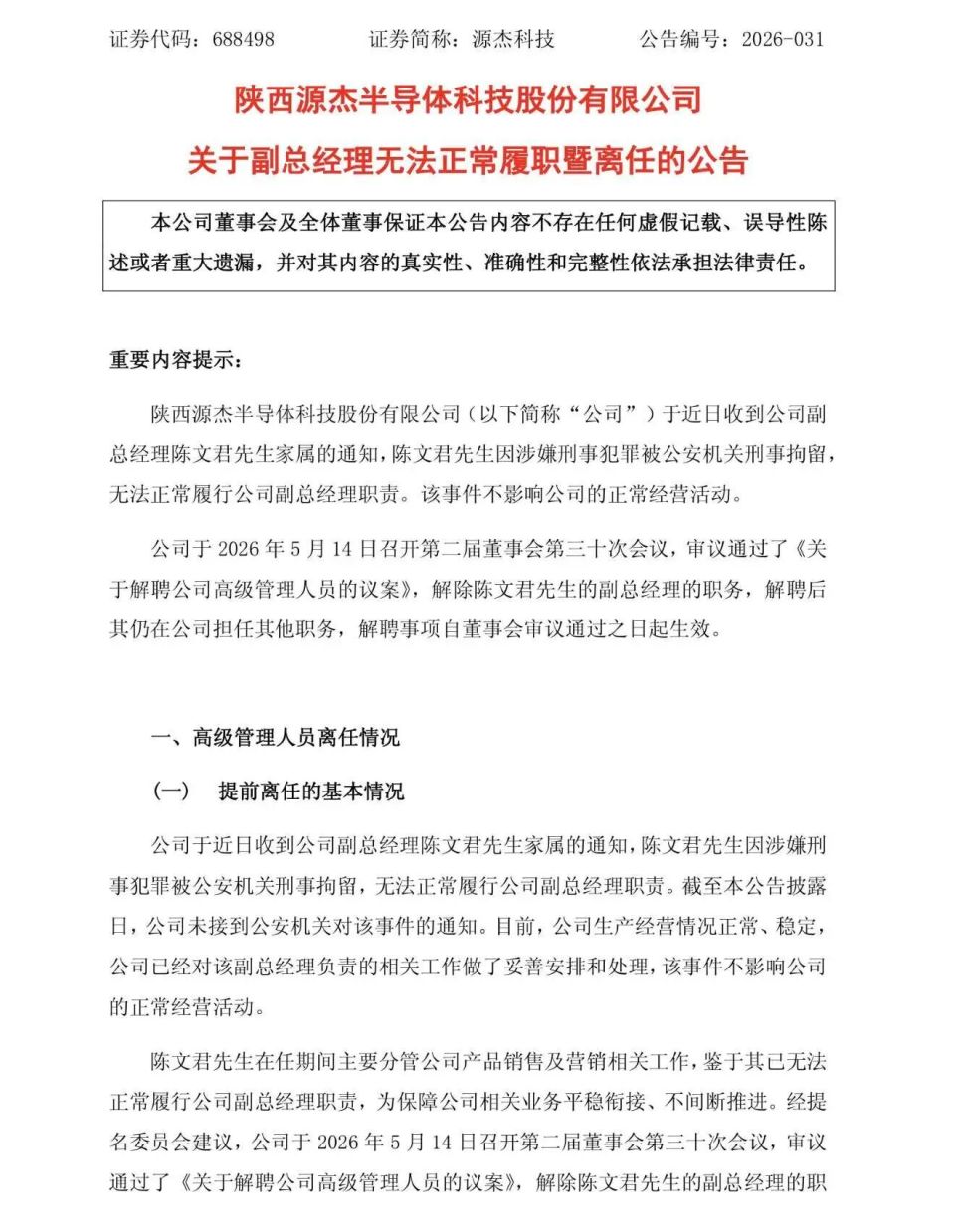 证券代码：688498　　证券简称：源杰科技　　公告编号：2026-031

陕西源杰半导体科技股份有限公司

关于副总经理无法正常履职暨离任的公告

本公司董事会及全体董事保证本公告内容不存在任何虚假记载、误导性陈述或者重大遗漏，并对其内容的真实性、准确性和完整性依法承担法律责任。

重要内容提示：

陕西源杰半导体科技股份有限公司（以下简称“公司”）于近日收到公司副总经理陈文君先生家属的通知，陈文君先生因涉嫌刑事犯罪被公安机关刑事拘留，无法正常履行公司副总经理职责。该事件不影响公司的正常经营活动。

公司于 2026 年 5 月 14 日召开第二届董事会第三十次会议，审议通过了《关于解聘公司高级管理人员的议案》，解除陈文君先生的副总经理的职务，解聘后其仍在公司担任其他职务，解聘事项自董事会审议通过之日起生效。

一、高级管理人员离任情况

（一）　提前离任的基本情况

公司于近日收到公司副总经理陈文君先生家属的通知，陈文君先生因涉嫌刑事犯罪被公安机关刑事拘留，无法正常履行公司副总经理职责。截至本公告披露日，公司未接到公安机关对该事件的通知。目前，公司生产经营情况正常、稳定，公司已经对该副总经理负责的相关工作做了妥善安排和处理，该事件不影响公司的正常经营活动。

陈文君先生在任期间主要分管公司产品销售及营销相关工作，鉴于其已无法正常履行公司副总经理职责，为保障公司相关业务平稳衔接、不间断推进。经提名委员会建议，公司于 2026 年 5 月 14 日召开第二届董事会第三十次会议，审议通过了《关于解聘公司高级管理人员的议案》，解除陈文君先生的副总经理的职